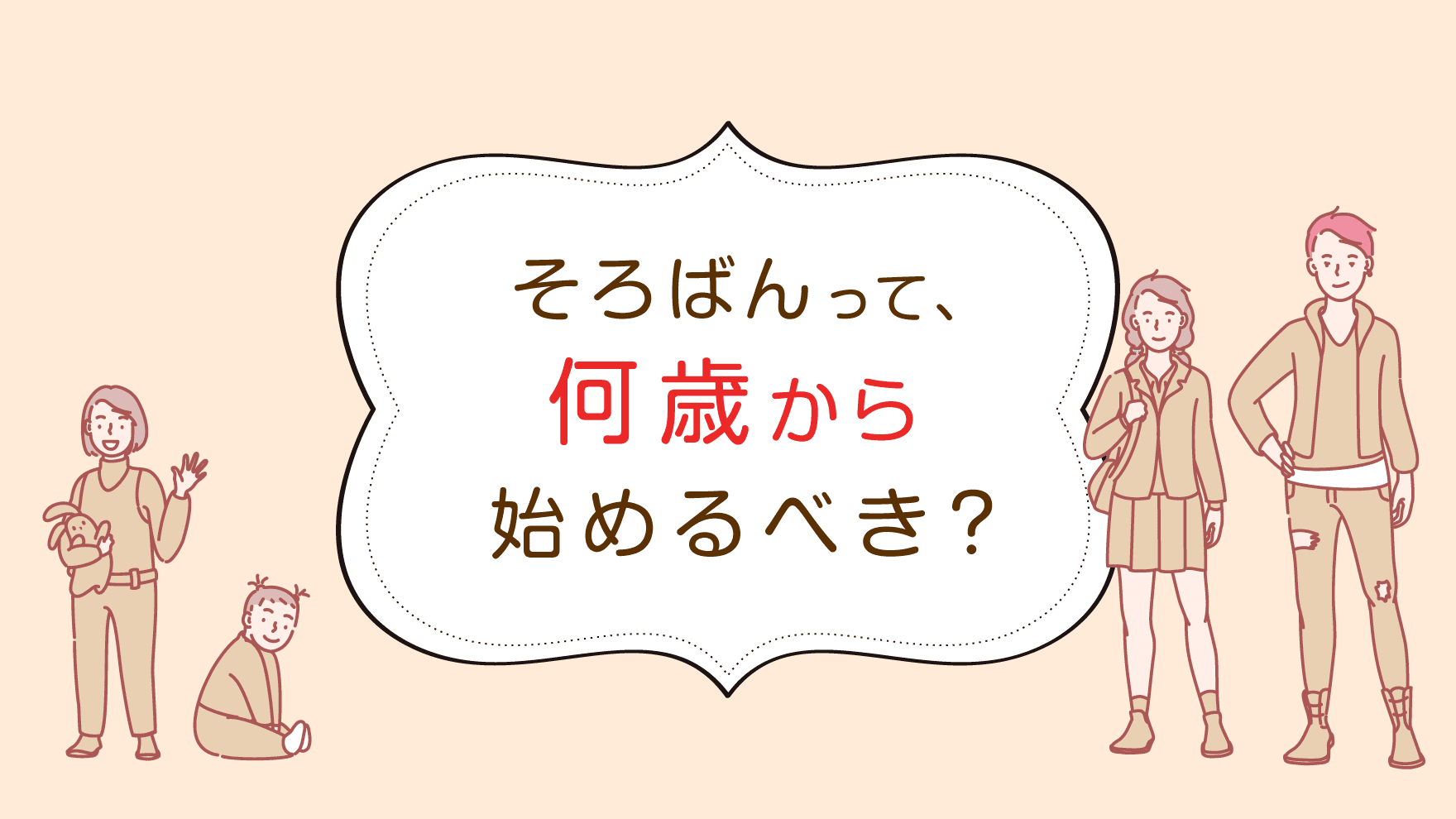 そろばんって、
何歳から
始めるべき？